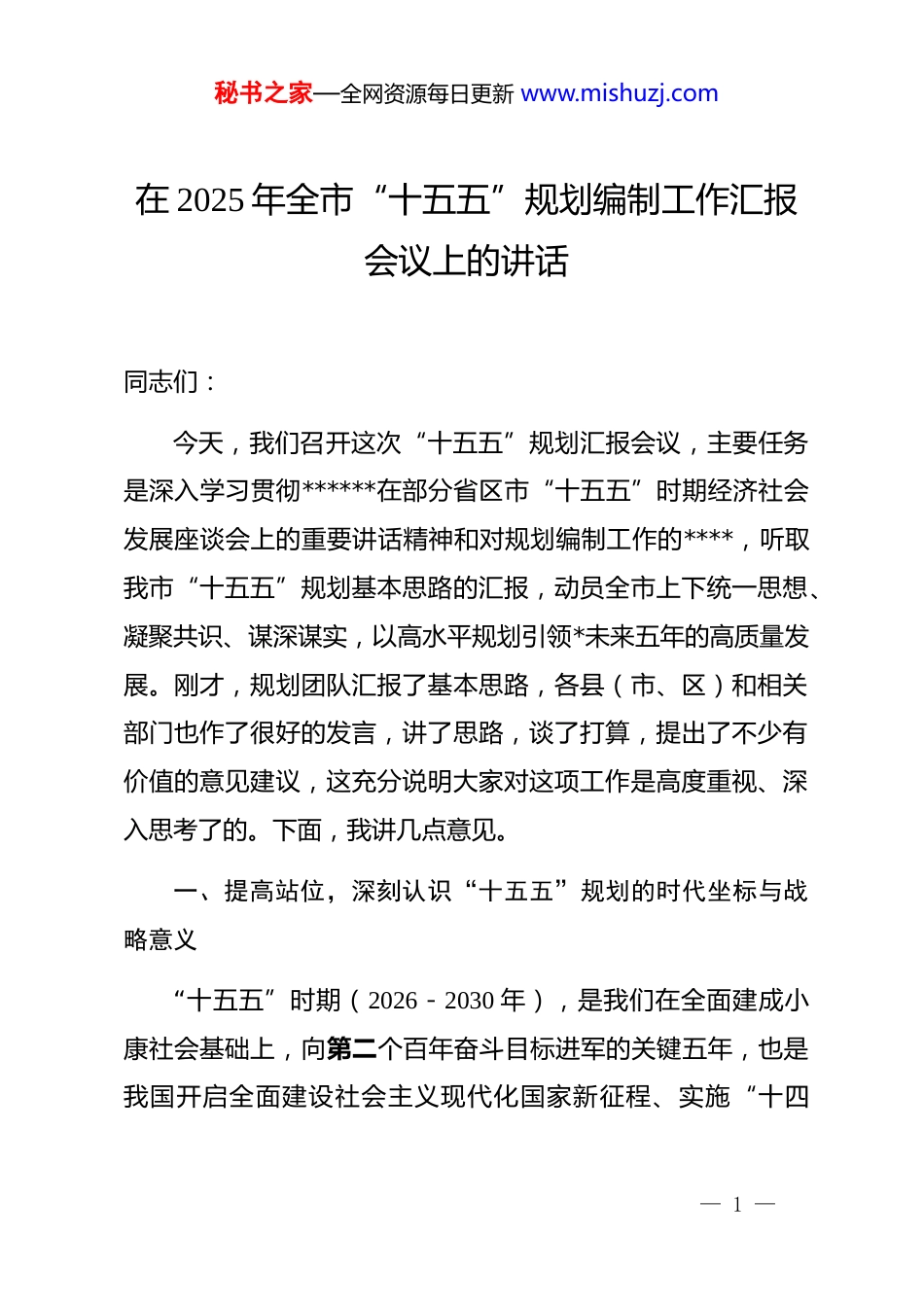 秘书之家—全网资源每日更新 www.mishuzj.com

在 2025 年全市“十五五”规划编制工作汇报会议上的讲话

同志们：

今天，我们召开这次“十五五”规划汇报会议，主要任务是深入学习贯彻******在部分省区市“十五五”时期经济社会发展座谈会上的重要讲话精神和对规划编制工作的****，听取我市“十五五”规划基本思路的汇报，动员全市上下统一思想、凝聚共识、谋深谋实，以高水平规划引领*未来五年的高质量发展。刚才，规划团队汇报了基本思路，各县（市、区）和相关部门也作了很好的发言，讲了思路，谈了打算，提出了不少有价值的意见建议，这充分说明大家对这项工作是高度重视、深入思考了的。下面，我讲几点意见。

一、提高站位，深刻认识“十五五”规划的时代坐标与战略意义

“十五五”时期（2026－2030 年），是我们在全面建成小康社会基础上，向第二个百年奋斗目标进军的关键五年，也是我国开启全面建设社会主义现代化国家新征程、实施“十四

— 1 —